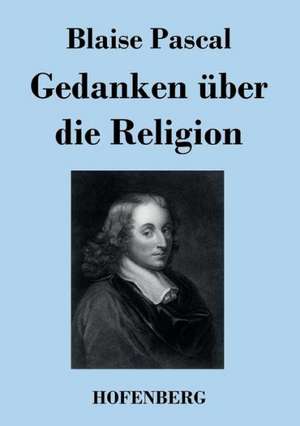 Blaise Pascal

Gedanken über die Religion

HOFENBERG